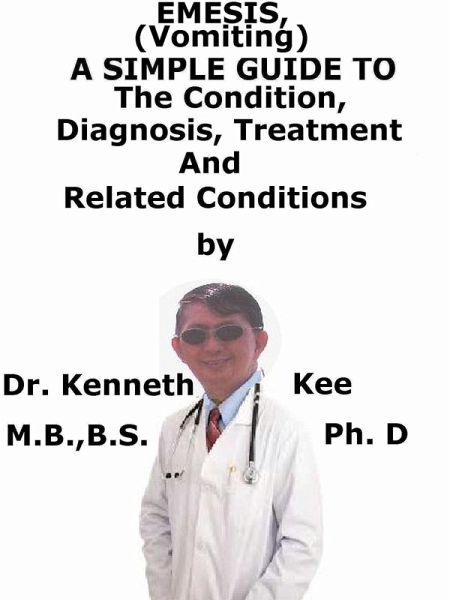 EMESIS,
(Vomiting)
A SIMPLE GUIDE TO
The Condition,
Diagnosis, Treatment
And
Related Conditions

by

Dr. Kenneth Kee
M.B.,B.S. Ph. D